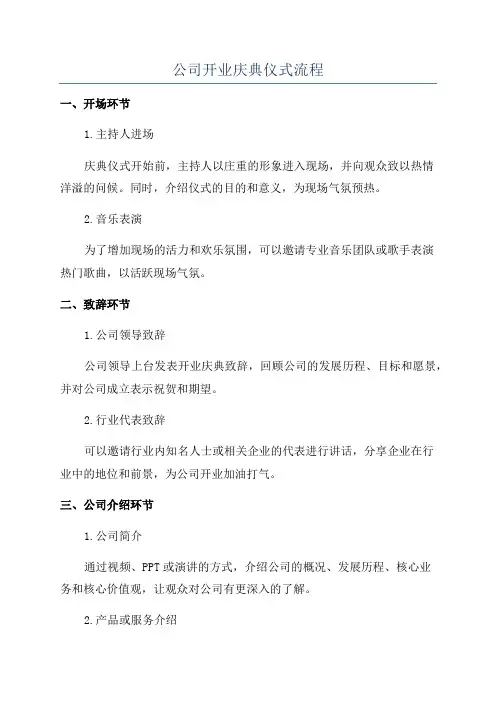 公司开业庆典仪式流程

一、开场环节

1.主持人进场

庆典仪式开始前，主持人以庄重的形象进入现场，并向观众致以热情洋溢的问候。同时，介绍仪式的目的和意义，为现场气氛预热。

2.音乐表演

为了增加现场的活力和欢乐氛围，可以邀请专业音乐团队或歌手表演热门歌曲，以活跃现场气氛。

二、致辞环节

1.公司领导致辞

公司领导上台发表开业庆典致辞，回顾公司的发展历程、目标和愿景，并对公司成立表示祝贺和期望。

2.行业代表致辞

可以邀请行业内知名人士或相关企业的代表进行讲话，分享企业在行业中的地位和前景，为公司开业加油打气。

三、公司介绍环节

1.公司简介

通过视频、PPT或演讲的方式，介绍公司的概况、发展历程、核心业务和核心价值观，让观众对公司有更深入的了解。

2.产品或服务介绍